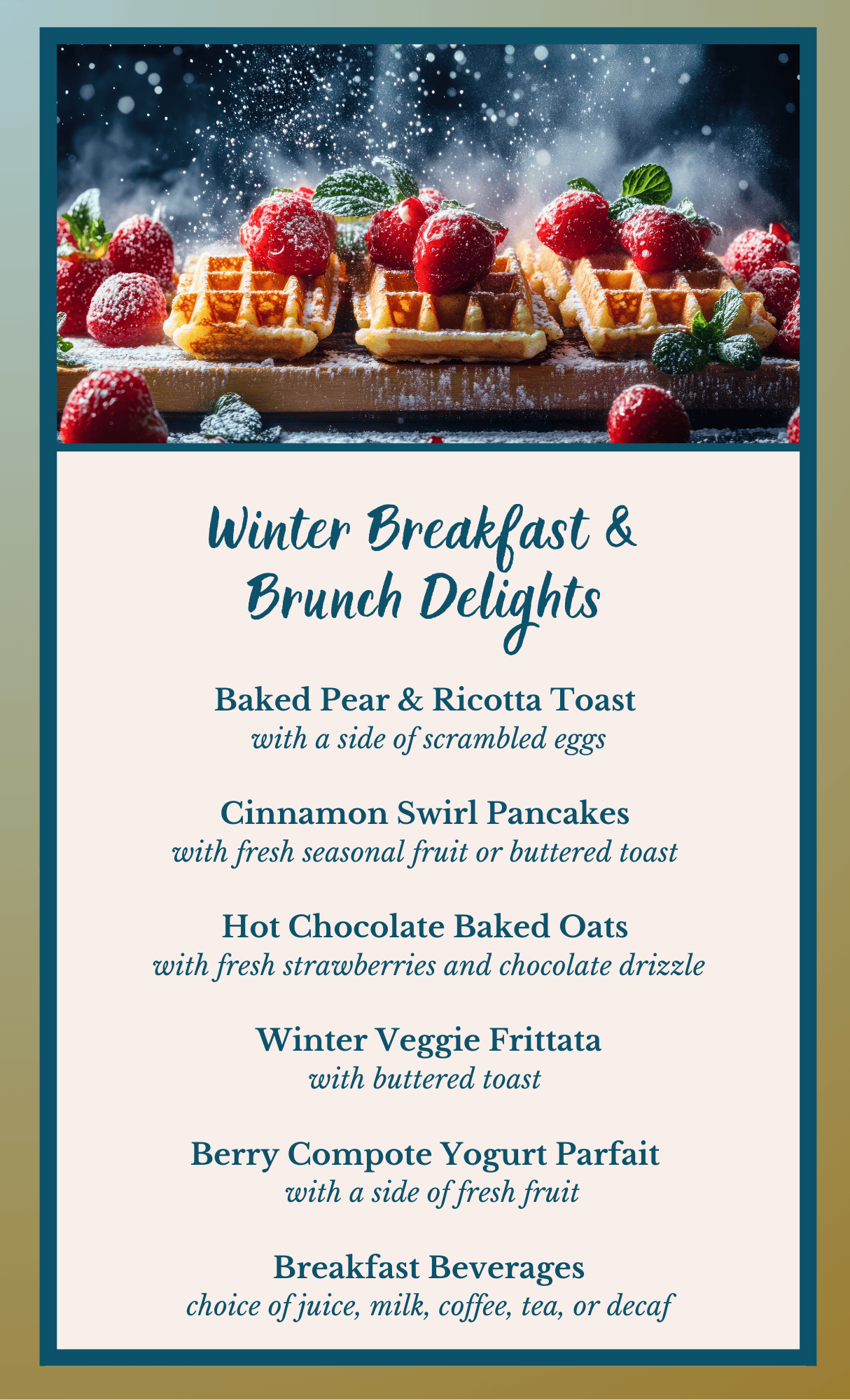 Winter Breakfast &
Brunch Delights

Baked Pear & Ricotta Toast
with a side of scrambled eggs

Cinnamon Swirl Pancakes
with fresh seasonal fruit or buttered toast

Hot Chocolate Baked Oats
with fresh strawberries and chocolate drizzle

Winter Veggie Frittata
with buttered toast

Berry Compote Yogurt Parfait
with a side of fresh fruit

Breakfast Beverages
choice of juice, milk, coffee, tea, or decaf